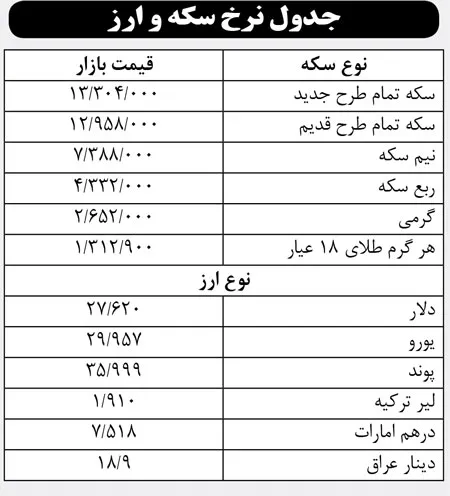 جدول نرخ سکه و ارز

| نوع سکه | قیمت بازار |
|---|---|
| سکه تمام طرح جدید | ۱۳/۳۰۴/۰۰۰ |
| سکه تمام طرح قدیم | ۱۲/۹۵۸/۰۰۰ |
| نیم سکه | ۷/۳۸۸/۰۰۰ |
| ربع سکه | ۴/۳۳۲/۰۰۰ |
| گرمی | ۲/۶۵۲/۰۰۰ |
| هر گرم طلای ۱۸ عیار | ۱/۳۱۲/۹۰۰ |
| نوع ارز | |
| دلار | ۲۷/۶۲۰ |
| یورو | ۲۹/۹۵۷ |
| پوند | ۳۵/۹۹۹ |
| لیر ترکیه | ۱/۹۱۰ |
| درهم امارات | ۷/۵۱۸ |
| دینار عراق | ۱۸/۹ |